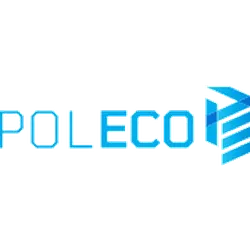 POLECO